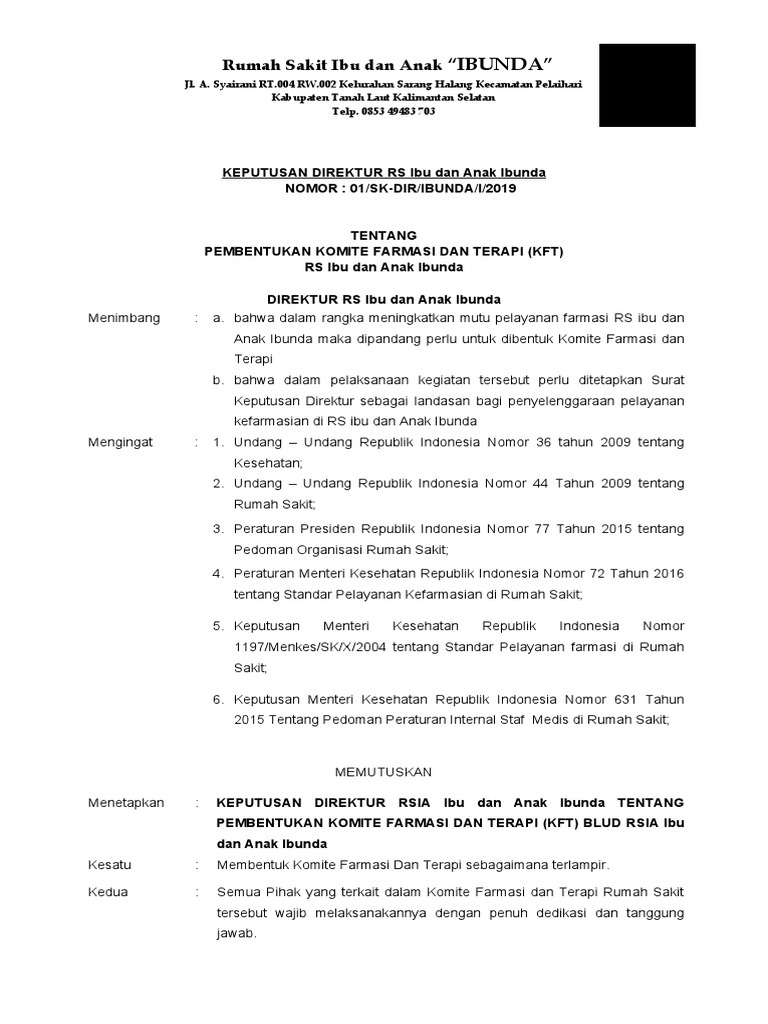 Rumah Sakit Ibu dan Anak "IBUNDA"
Jl. A. Syairani RT.004 RW.002 Kelurahan Sarang Halang Kecamatan Pelaihari
Kabupaten Tanah Laut Kalimantan Selatan
Telp. 0853 49483 703

KEPUTUSAN DIREKTUR RS Ibu dan Anak Ibunda
NOMOR : 01/SK-DIR/IBUNDA/I/2019

TENTANG
PEMBENTUKAN KOMITE FARMASI DAN TERAPI (KFT)
RS Ibu dan Anak Ibunda

DIREKTUR RS Ibu dan Anak Ibunda

Menimbang : a. bahwa dalam rangka meningkatkan mutu pelayanan farmasi RS ibu dan Anak Ibunda maka dipandang perlu untuk dibentuk Komite Farmasi dan Terapi
b. bahwa dalam pelaksanaan kegiatan tersebut perlu ditetapkan Surat Keputusan Direktur sebagai landasan bagi penyelenggaraan pelayanan kefarmasian di RS ibu dan Anak Ibunda

Mengingat : 1. Undang – Undang Republik Indonesia Nomor 36 tahun 2009 tentang Kesehatan;
2. Undang – Undang Republik Indonesia Nomor 44 Tahun 2009 tentang Rumah Sakit;
3. Peraturan Presiden Republik Indonesia Nomor 77 Tahun 2015 tentang Pedoman Organisasi Rumah Sakit;
4. Peraturan Menteri Kesehatan Republik Indonesia Nomor 72 Tahun 2016 tentang Standar Pelayanan Kefarmasian di Rumah Sakit;
5. Keputusan Menteri Kesehatan Republik Indonesia Nomor 1197/Menkes/SK/X/2004 tentang Standar Pelayanan farmasi di Rumah Sakit;
6. Keputusan Menteri Kesehatan Republik Indonesia Nomor 631 Tahun 2015 Tentang Pedoman Peraturan Internal Staf Medis di Rumah Sakit;

MEMUTUSKAN

Menetapkan : KEPUTUSAN DIREKTUR RSIA Ibu dan Anak Ibunda TENTANG PEMBENTUKAN KOMITE FARMASI DAN TERAPI (KFT) BLUD RSIA Ibu dan Anak Ibunda

Kesatu : Membentuk Komite Farmasi Dan Terapi sebagaimana terlampir.

Kedua : Semua Pihak yang terkait dalam Komite Farmasi dan Terapi Rumah Sakit tersebut wajib melaksanakannya dengan penuh dedikasi dan tanggung jawab.